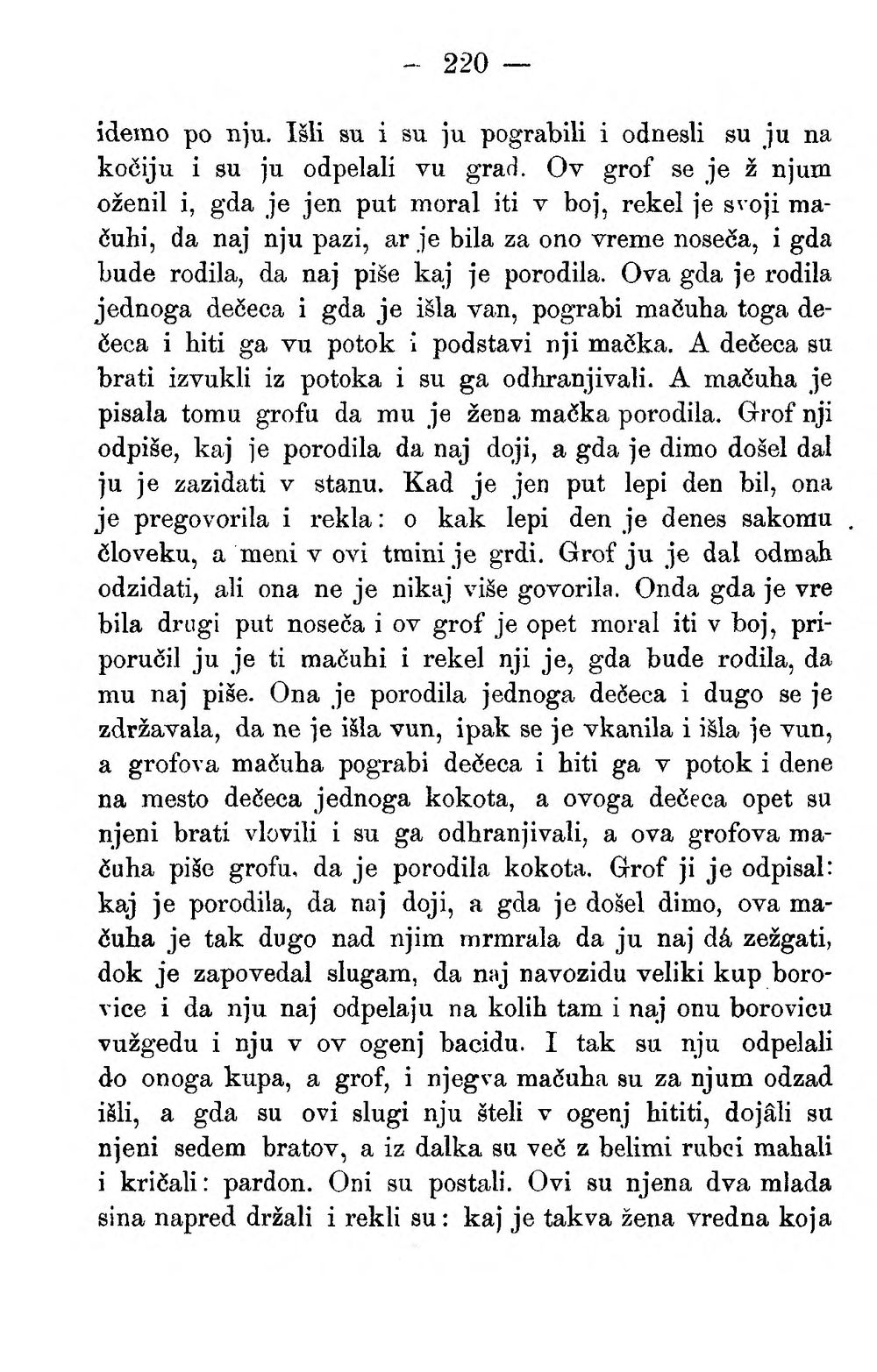 — 220 —

idemo po nju. Išli su i su ju pograbili i odnesli su ju na kočiju i su ju odpelali vu grad. Ov grof se je ž njum oženil i, gda je jen put moral iti v boj, rekel je svoji mačuhi, da naj nju pazi, ar je bila za ono vreme noseča, i gda bude rodila, da naj piše kaj je porodila. Ova gda je rodila jednoga dečeca i gda je išla van, pograbi mačuha toga dečeca i hiti ga vu potok i podstavi nji mačka. A dečeca su brati izvukli iz potoka i su ga odhranjivali. A mačuha je pisala tomu grofu da mu je žena mačka porodila. Grof nji odpiše, kaj je porodila da naj doji, a gda je dimo došel dal ju je zazidati v stanu. Kad je jen put lepi den bil, ona je pregovorila i rekla: o kak lepi den je denes sakomu človeku, a meni v ovi tmini je grdi. Grof ju je dal odmah odzidati, ali ona ne je nikaj više govorila. Onda gda je vre bila drugi put noseča i ov grof je opet moral iti v boj, priporučil ju je ti mačuhi i rekel nji je, gda bude rodila, da mu naj piše. Ona je porodila jednoga dečeca i dugo se je zdržavala, da ne je išla vun, ipak se je vkanila i išla je vun, a grofova mačuha pograbi dečeca i hiti ga v potok i dene na mesto dečeca jednoga kokota, a ovoga dečeca opet su njeni brati vlovili i su ga odhranjivali, a ova grofova mačuha piše grofu, da je porodila kokota. Grof ji je odpisal: kaj je porodila, da naj doji, a gda je došel dimo, ova mačuha je tak dugo nad njim mrmrala da ju naj dá zežgati, dok je zapovedal slugam, da naj navozidu veliki kup borovice i da nju naj odpelaju na kolih tam i naj onu borovicu vužgedu i nju v ov ogenj bacidu. I tak su nju odpelali do onoga kupa, a grof, i njegva mačuha su za njum odzad išli, a gda su ovi slugi nju šteli v ogenj hititi, dojâli su njeni sedem bratov, a iz dalka su več z belimi rubci mahali i kričali: pardon. Oni su postali. Ovi su njena dva mlada sina napred držali i rekli su: kaj je takva žena vredna koja